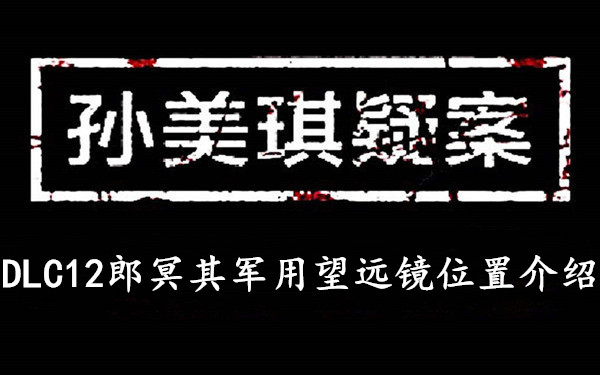 孙美琪疑案

DLC12郎冥其军用望远镜位置介绍